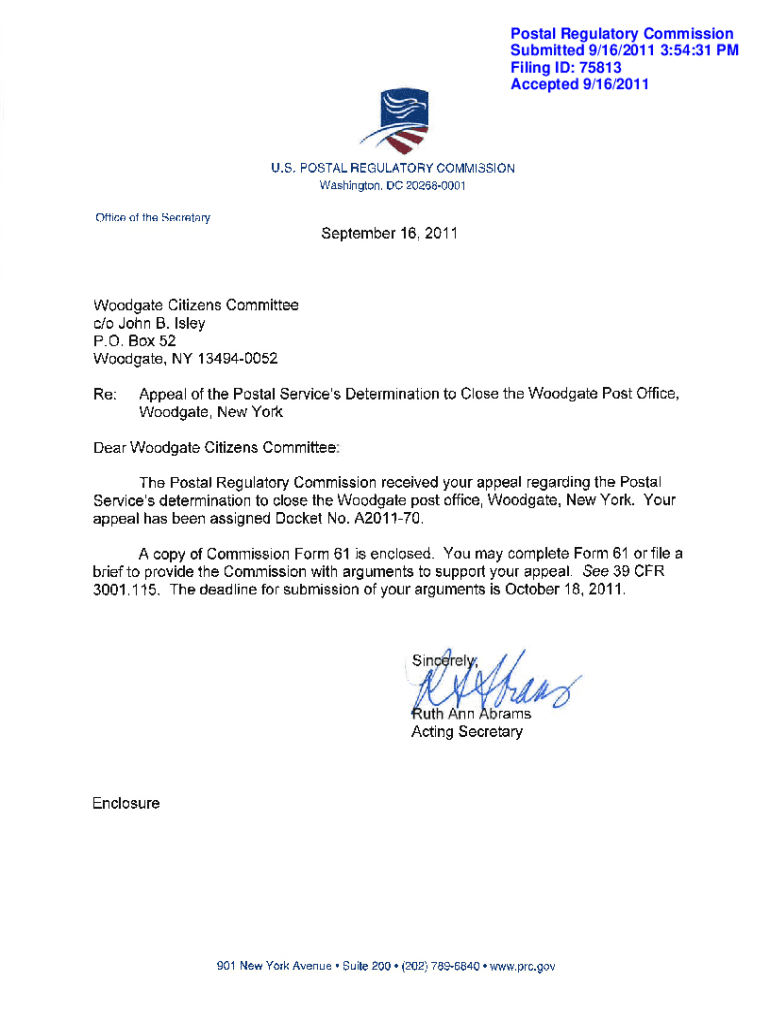 Postal Regulatory Commission
Submitted 9/16/2011 3:54:31 PM
Filing ID: 75813
Accepted 9/16/2011

U.S. POSTAL REGULATORY COMMISSION
Washington, DC 20268-0001

Office of the Secretary

September 16, 2011

Woodgate Citizens Committee
c/o John B. Isley
P.O. Box 52
Woodgate, NY 13494-0052

Re: Appeal of the Postal Service's Determination to Close the Woodgate Post Office, Woodgate, New York

Dear Woodgate Citizens Committee:

The Postal Regulatory Commission received your appeal regarding the Postal Service's determination to close the Woodgate post office, Woodgate, New York. Your appeal has been assigned Docket No. A2011-70.

A copy of Commission Form 61 is enclosed. You may complete Form 61 or file a brief to provide the Commission with arguments to support your appeal. See 39 CFR 3001.115. The deadline for submission of your arguments is October 18, 2011.

Sincerely,

Ruth Ann Abrams
Acting Secretary

Enclosure

901 New York Avenue • Suite 200 • (202) 789-6840 • www.prc.gov